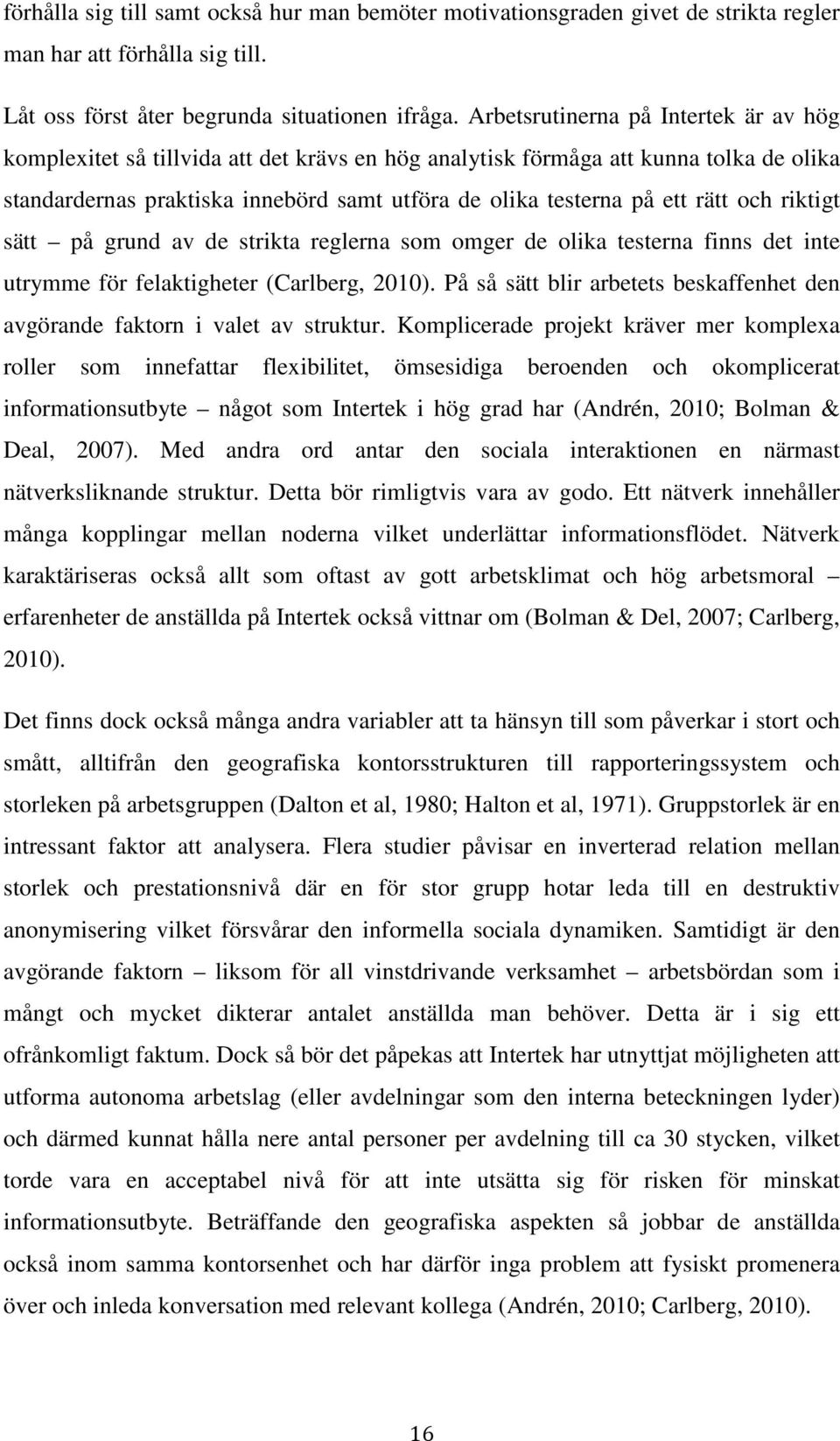 förhålla sig till samt också hur man bemöter motivationsgraden givet de strikta regler man har att förhålla sig till.

Låt oss först åter begrunda situationen ifråga. Arbetsrutinerna på Intertek är av hög komplexitet så tillvida att det krävs en hög analytisk förmåga att kunna tolka de olika standardernas praktiska innebörd samt utföra de olika testerna på ett rätt och riktigt sätt – på grund av de strikta reglerna som omger de olika testerna finns det inte utrymme för felaktigheter (Carlberg, 2010). På så sätt blir arbetets beskaffenhet den avgörande faktorn i valet av struktur. Komplicerade projekt kräver mer komplexa roller som innefattar flexibilitet, ömsesidiga beroenden och okomplicerat informationsutbyte – något som Intertek i hög grad har (Andrén, 2010; Bolman & Deal, 2007). Med andra ord antar den sociala interaktionen en närmast nätverksliknande struktur. Detta bör rimligtvis vara av godo. Ett nätverk innehåller många kopplingar mellan noderna vilket underlättar informationsflödet. Nätverk karaktäriseras också allt som oftast av gott arbetsklimat och hög arbetsmoral – erfarenheter de anställda på Intertek också vittnar om (Bolman & Del, 2007; Carlberg, 2010).

Det finns dock också många andra variabler att ta hänsyn till som påverkar i stort och smått, alltifrån den geografiska kontorsstrukturen till rapporteringssystem och storleken på arbetsgruppen (Dalton et al, 1980; Halton et al, 1971). Gruppstorlek är en intressant faktor att analysera. Flera studier påvisar en inverterad relation mellan storlek och prestationsnivå där en för stor grupp hotar leda till en destruktiv anonymisering vilket försvårar den informella sociala dynamiken. Samtidigt är den avgörande faktorn – liksom för all vinstdrivande verksamhet – arbetsbördan som i mångt och mycket dikterar antalet anställda man behöver. Detta är i sig ett ofrånkomligt faktum. Dock så bör det påpekas att Intertek har utnyttjat möjligheten att utforma autonoma arbetslag (eller avdelningar som den interna beteckningen lyder) och därmed kunnat hålla nere antal personer per avdelning till ca 30 stycken, vilket torde vara en acceptabel nivå för att inte utsätta sig för risken för minskat informationsutbyte. Beträffande den geografiska aspekten så jobbar de anställda också inom samma kontorsenhet och har därför inga problem att fysiskt promenera över och inleda konversation med relevant kollega (Andrén, 2010; Carlberg, 2010).

16